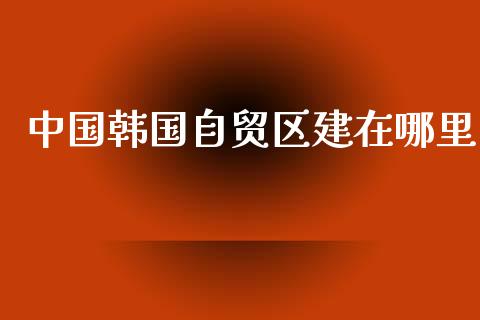 中国韩国自贸区建在哪里